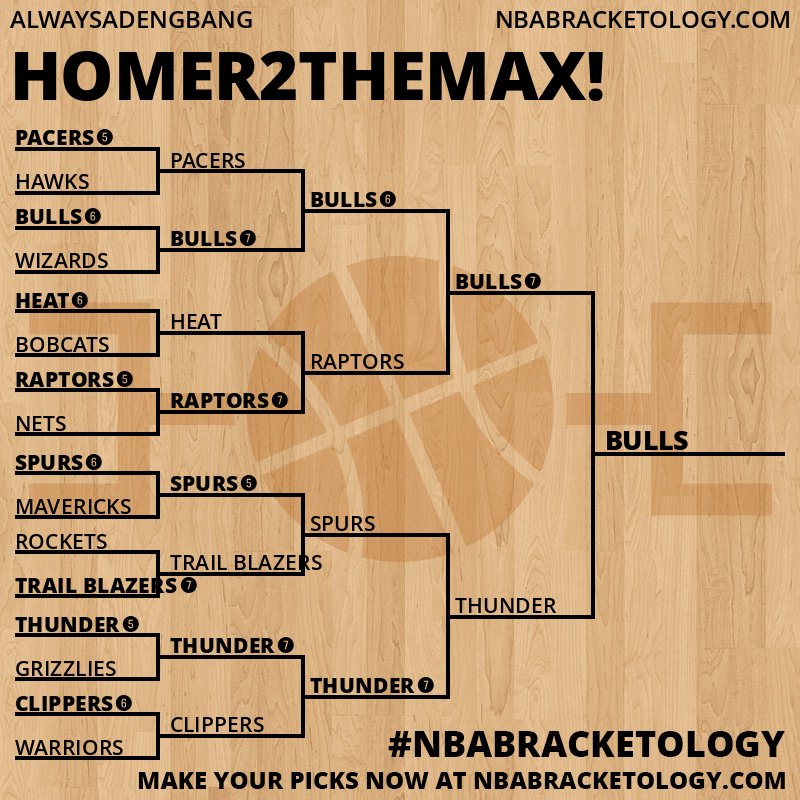 ALWAYSADENGBANG
NBABRACKETOLOGY.COM

HOMER2THEMAX!

PACERS 5
HAWKS
BULLS 6
WIZARDS
HEAT 6
BOBCATS
RAPTORS 5
NETS
SPURS 6
MAVERICKS
ROCKETS
TRAIL BLAZERS 7
THUNDER 5
GRIZZLIES
CLIPPERS 6
WARRIORS

PACERS
BULLS 7
HEAT
RAPTORS 7
SPURS 5
TRAIL BLAZERS
THUNDER 7
CLIPPERS

BULLS 6
RAPTORS
SPURS
THUNDER 7

BULLS 7
THUNDER

BULLS

#NBABRACKETOLOGY
MAKE YOUR PICKS NOW AT NBABRACKETOLOGY.COM